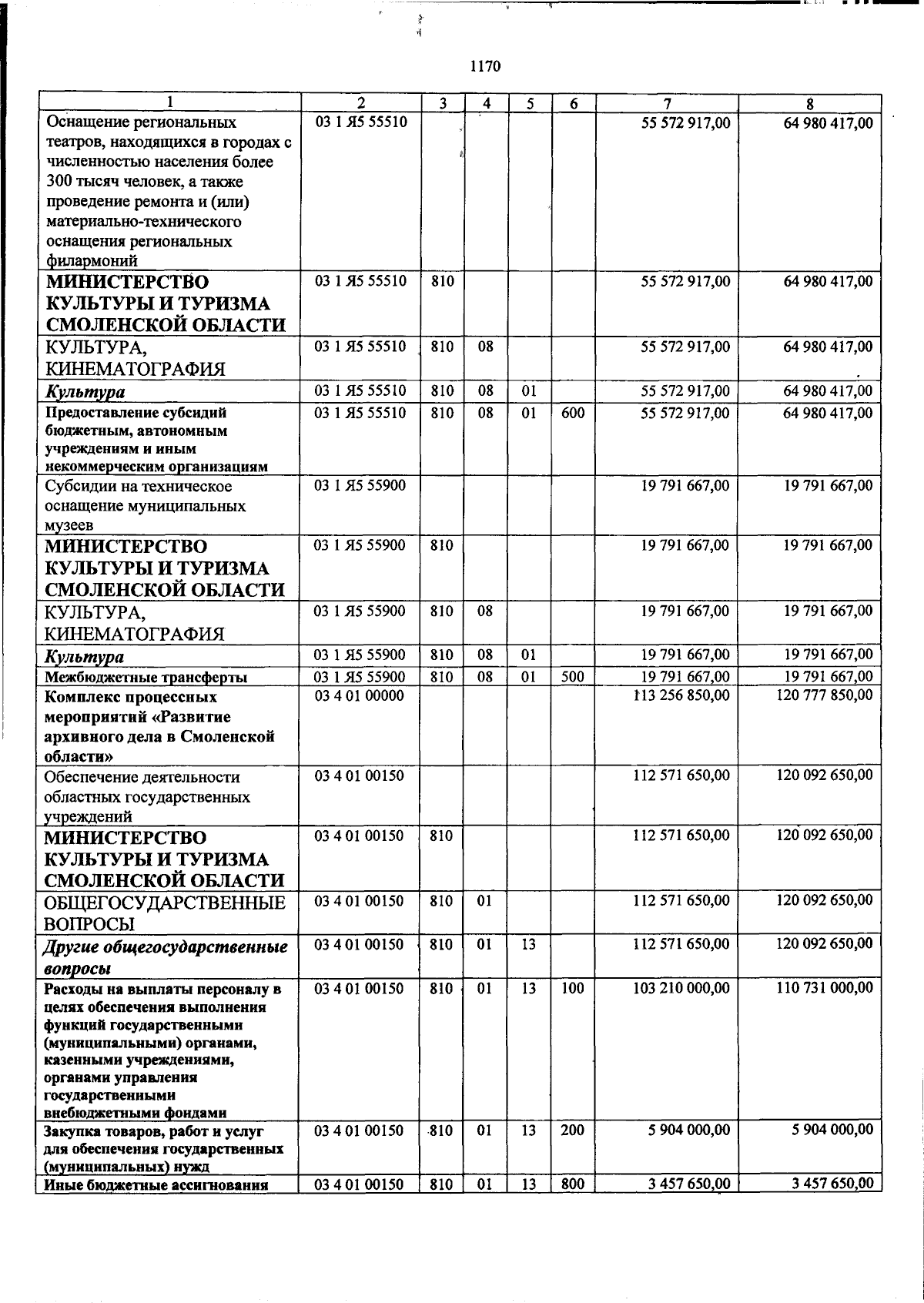 1170

| 1 | 2 | 3 | 4 | 5 | 6 | 7 | 8 |
|---|---|---|---|---|---|---|---|
| Оснащение региональных театров, находящихся в городах с численностью населения более 300 тысяч человек, а также проведение ремонта и (или) материально-технического оснащения региональных филармоний | 03 1 Я5 55510 | | | | | 55 572 917,00 | 64 980 417,00 |
| МИНИСТЕРСТВО КУЛЬТУРЫ И ТУРИЗМА СМОЛЕНСКОЙ ОБЛАСТИ | 03 1 Я5 55510 | 810 | | | | 55 572 917,00 | 64 980 417,00 |
| КУЛЬТУРА, КИНЕМАТОГРАФИЯ | 03 1 Я5 55510 | 810 | 08 | | | 55 572 917,00 | 64 980 417,00 |
| Культура | 03 1 Я5 55510 | 810 | 08 | 01 | | 55 572 917,00 | 64 980 417,00 |
| Предоставление субсидий бюджетным, автономным учреждениям и иным некоммерческим организациям | 03 1 Я5 55510 | 810 | 08 | 01 | 600 | 55 572 917,00 | 64 980 417,00 |
| Субсидии на техническое оснащение муниципальных музеев | 03 1 Я5 55900 | | | | | 19 791 667,00 | 19 791 667,00 |
| МИНИСТЕРСТВО КУЛЬТУРЫ И ТУРИЗМА СМОЛЕНСКОЙ ОБЛАСТИ | 03 1 Я5 55900 | 810 | | | | 19 791 667,00 | 19 791 667,00 |
| КУЛЬТУРА, КИНЕМАТОГРАФИЯ | 03 1 Я5 55900 | 810 | 08 | | | 19 791 667,00 | 19 791 667,00 |
| Культура | 03 1 Я5 55900 | 810 | 08 | 01 | | 19 791 667,00 | 19 791 667,00 |
| Межбюджетные трансферты | 03 1 Я5 55900 | 810 | 08 | 01 | 500 | 19 791 667,00 | 19 791 667,00 |
| Комплекс процессных мероприятий «Развитие архивного дела в Смоленской области» | 03 4 01 00000 | | | | | 113 256 850,00 | 120 777 850,00 |
| Обеспечение деятельности областных государственных учреждений | 03 4 01 00150 | | | | | 112 571 650,00 | 120 092 650,00 |
| МИНИСТЕРСТВО КУЛЬТУРЫ И ТУРИЗМА СМОЛЕНСКОЙ ОБЛАСТИ | 03 4 01 00150 | 810 | | | | 112 571 650,00 | 120 092 650,00 |
| ОБЩЕГОСУДАРСТВЕННЫЕ ВОПРОСЫ | 03 4 01 00150 | 810 | 01 | | | 112 571 650,00 | 120 092 650,00 |
| Другие общегосударственные вопросы | 03 4 01 00150 | 810 | 01 | 13 | | 112 571 650,00 | 120 092 650,00 |
| Расходы на выплаты персоналу в целях обеспечения выполнения функций государственными (муниципальными) органами, казенными учреждениями, органами управления государственными внебюджетными фондами | 03 4 01 00150 | 810 | 01 | 13 | 100 | 103 210 000,00 | 110 731 000,00 |
| Закупка товаров, работ и услуг для обеспечения государственных (муниципальных) нужд | 03 4 01 00150 | 810 | 01 | 13 | 200 | 5 904 000,00 | 5 904 000,00 |
| Иные бюджетные ассигнования | 03 4 01 00150 | 810 | 01 | 13 | 800 | 3 457 650,00 | 3 457 650,00 |